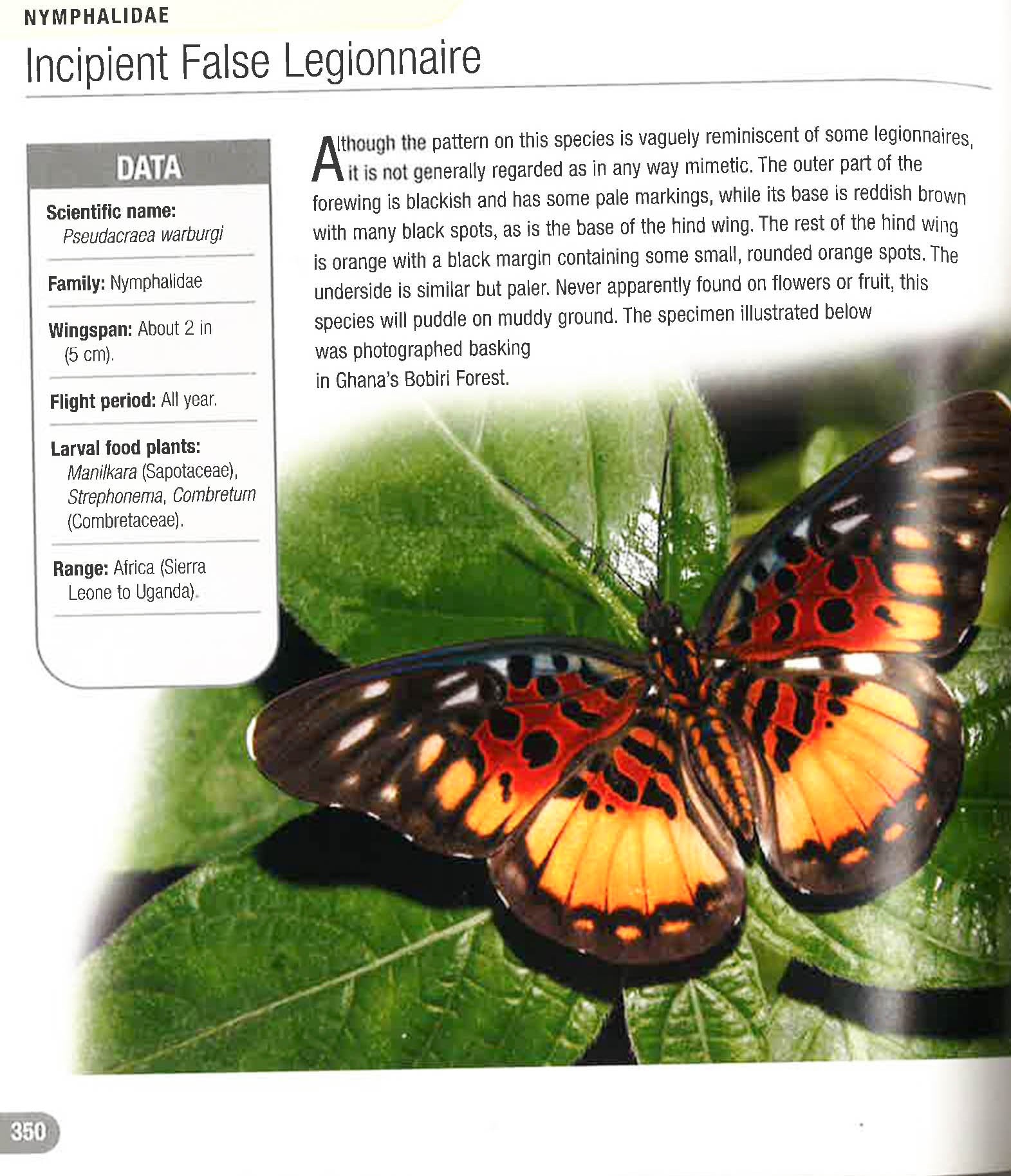 NYMPHALIDAE

Incipient False Legionnaire

DATA

Scientific name:
Pseudacraea warburgi

Family: Nymphalidae

Wingspan: About 2 in (5 cm).

Flight period: All year.

Larval food plants:
Manilkara (Sapotaceae), Strephonema, Combretum (Combretaceae).

Range: Africa (Sierra Leone to Uganda).

Although the pattern on this species is vaguely reminiscent of some legionnaires, it is not generally regarded as in any way mimetic. The outer part of the forewing is blackish and has some pale markings, while its base is reddish brown with many black spots, as is the base of the hind wing. The rest of the hind wing is orange with a black margin containing some small, rounded orange spots. The underside is similar but paler. Never apparently found on flowers or fruit, this species will puddle on muddy ground. The specimen illustrated below was photographed basking in Ghana's Bobiri Forest.

350